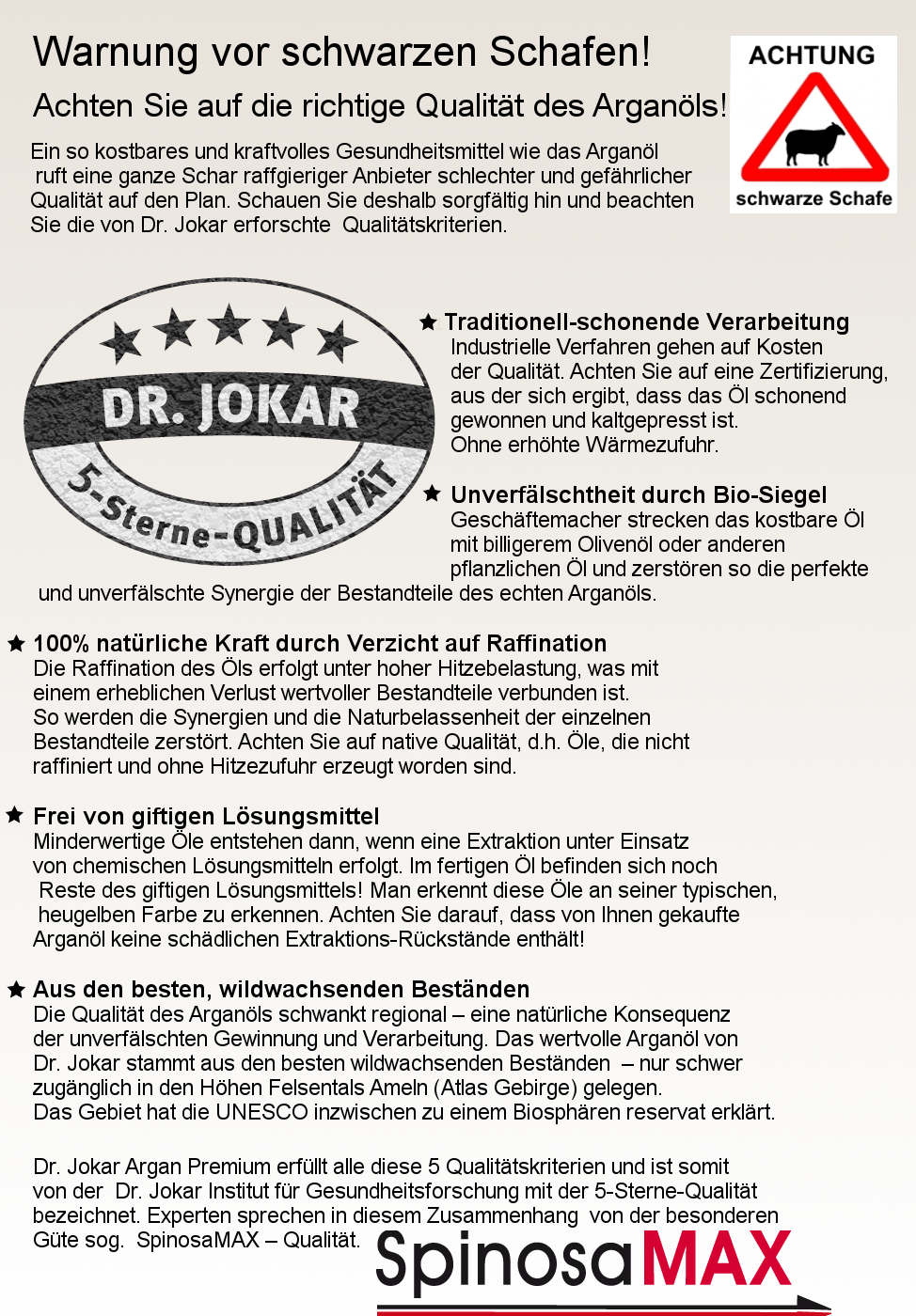 Warnung vor schwarzen Schafen!

Achten Sie auf die richtige Qualität des Arganöls!

ACHTUNG

schwarze Schafe

Ein so kostbares und kraftvolles Gesundheitsmittel wie das Arganöl ruft eine ganze Schar raffgieriger Anbieter schlechter und gefährlicher Qualität auf den Plan. Schauen Sie deshalb sorgfältig hin und beachten Sie die von Dr. Jokar erforschte Qualitätskriterien.

DR. JOKAR

5-Sterne-QUALITÄT

★ Traditionell-schonende Verarbeitung
Industrielle Verfahren gehen auf Kosten der Qualität. Achten Sie auf eine Zertifizierung, aus der sich ergibt, dass das Öl schonend gewonnen und kaltgepresst ist. Ohne erhöhte Wärmezufuhr.

★ Unverfälschtheit durch Bio-Siegel
Geschäftemacher strecken das kostbare Öl mit billigerem Olivenöl oder anderen pflanzlichen Öl und zerstören so die perfekte und unverfälschte Synergie der Bestandteile des echten Arganöls.

★ 100% natürliche Kraft durch Verzicht auf Raffination
Die Raffination des Öls erfolgt unter hoher Hitzebelastung, was mit einem erheblichen Verlust wertvoller Bestandteile verbunden ist. So werden die Synergien und die Naturbelassenheit der einzelnen Bestandteile zerstört. Achten Sie auf native Qualität, d.h. Öle, die nicht raffiniert und ohne Hitzezufuhr erzeugt worden sind.

★ Frei von giftigen Lösungsmittel
Minderwertige Öle entstehen dann, wenn eine Extraktion unter Einsatz von chemischen Lösungsmitteln erfolgt. Im fertigen Öl befinden sich noch Reste des giftigen Lösungsmittels! Man erkennt diese Öle an seiner typischen, heugelben Farbe zu erkennen. Achten Sie darauf, dass von Ihnen gekaufte Arganöl keine schädlichen Extraktions-Rückstände enthält!

★ Aus den besten, wildwachsenden Beständen
Die Qualität des Arganöls schwankt regional – eine natürliche Konsequenz der unverfälschten Gewinnung und Verarbeitung. Das wertvolle Arganöl von Dr. Jokar stammt aus den besten wildwachsenden Beständen – nur schwer zugänglich in den Höhen Felsentals Ameln (Atlas Gebirge) gelegen. Das Gebiet hat die UNESCO inzwischen zu einem Biosphären reservat erklärt.

Dr. Jokar Argan Premium erfüllt alle diese 5 Qualitätskriterien und ist somit von der Dr. Jokar Institut für Gesundheitsforschung mit der 5-Sterne-Qualität bezeichnet. Experten sprechen in diesem Zusammenhang von der besonderen Güte sog. SpinosaMAX – Qualität.

SpinosaMAX